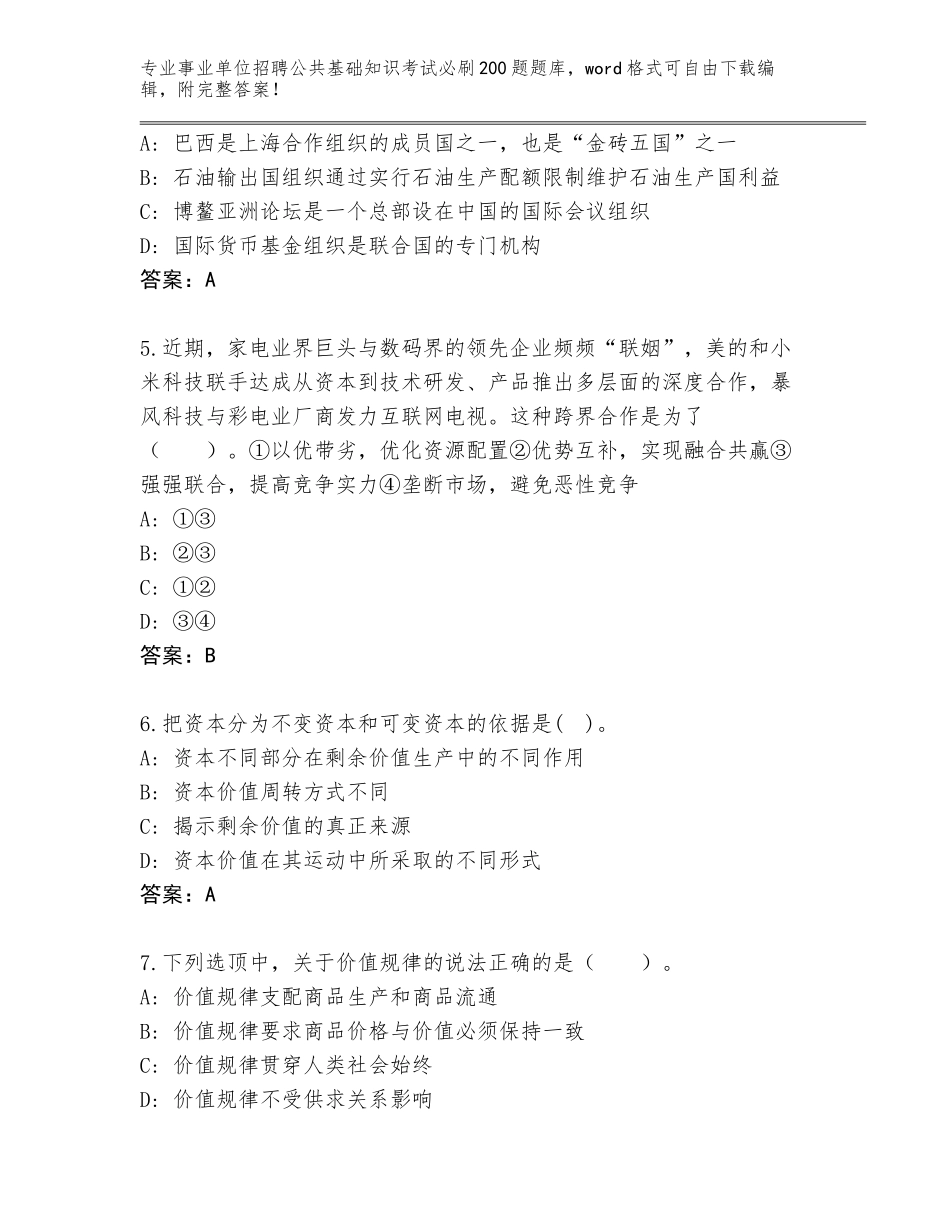 专业事业单位招聘公共基础知识考试必刷200题题库，word格式可自由下载编辑，附完整答案！

A：巴西是上海合作组织的成员国之一，也是“金砖五国”之一
B：石油输出国组织通过实行石油生产配额限制维护石油生产国利益
C：博鳌亚洲论坛是一个总部设在中国的国际会议组织
D：国际货币基金组织是联合国的专门机构
答案：A

5.近期，家电业界巨头与数码界的领先企业频频“联姻”，美的和小米科技联手达成从资本到技术研发、产品推出多层面的深度合作，暴风科技与彩电业厂商发力互联网电视。这种跨界合作是为了（　　）。①以优带劣，优化资源配置②优势互补，实现融合共赢③强强联合，提高竞争实力④垄断市场，避免恶性竞争
A：①③
B：②③
C：①②
D：③④
答案：B

6.把资本分为不变资本和可变资本的依据是(　)。
A：资本不同部分在剩余价值生产中的不同作用
B：资本价值周转方式不同
C：揭示剩余价值的真正来源
D：资本价值在其运动中所采取的不同形式
答案：A

7.下列选顶中，关于价值规律的说法正确的是（　　）。
A：价值规律支配商品生产和商品流通
B：价值规律要求商品价格与价值必须保持一致
C：价值规律贯穿人类社会始终
D：价值规律不受供求关系影响